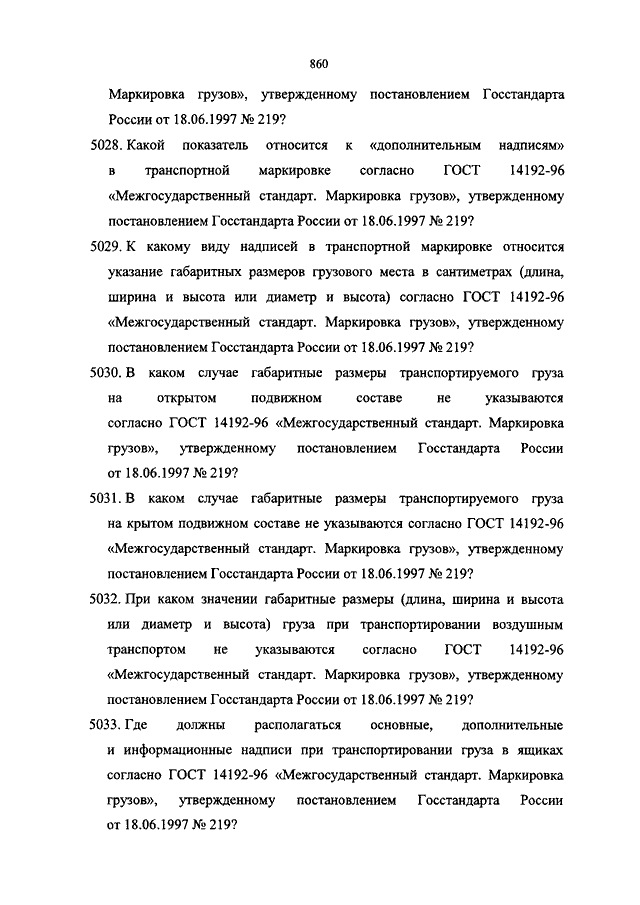 860

Маркировка грузов», утвержденному постановлением Госстандарта России от 18.06.1997 № 219?

5028. Какой показатель относится к «дополнительным надписям» в транспортной маркировке согласно ГОСТ 14192-96 «Межгосударственный стандарт. Маркировка грузов», утвержденному постановлением Госстандарта России от 18.06.1997 № 219?

5029. К какому виду надписей в транспортной маркировке относится указание габаритных размеров грузового места в сантиметрах (длина, ширина и высота или диаметр и высота) согласно ГОСТ 14192-96 «Межгосударственный стандарт. Маркировка грузов», утвержденному постановлением Госстандарта России от 18.06.1997 № 219?

5030. В каком случае габаритные размеры транспортируемого груза на открытом подвижном составе не указываются согласно ГОСТ 14192-96 «Межгосударственный стандарт. Маркировка грузов», утвержденному постановлением Госстандарта России от 18.06.1997 № 219?

5031. В каком случае габаритные размеры транспортируемого груза на крытом подвижном составе не указываются согласно ГОСТ 14192-96 «Межгосударственный стандарт. Маркировка грузов», утвержденному постановлением Госстандарта России от 18.06.1997 № 219?

5032. При каком значении габаритные размеры (длина, ширина и высота или диаметр и высота) груза при транспортировании воздушным транспортом не указываются согласно ГОСТ 14192-96 «Межгосударственный стандарт. Маркировка грузов», утвержденному постановлением Госстандарта России от 18.06.1997 № 219?

5033. Где должны располагаться основные, дополнительные и информационные надписи при транспортировании груза в ящиках согласно ГОСТ 14192-96 «Межгосударственный стандарт. Маркировка грузов», утвержденному постановлением Госстандарта России от 18.06.1997 № 219?